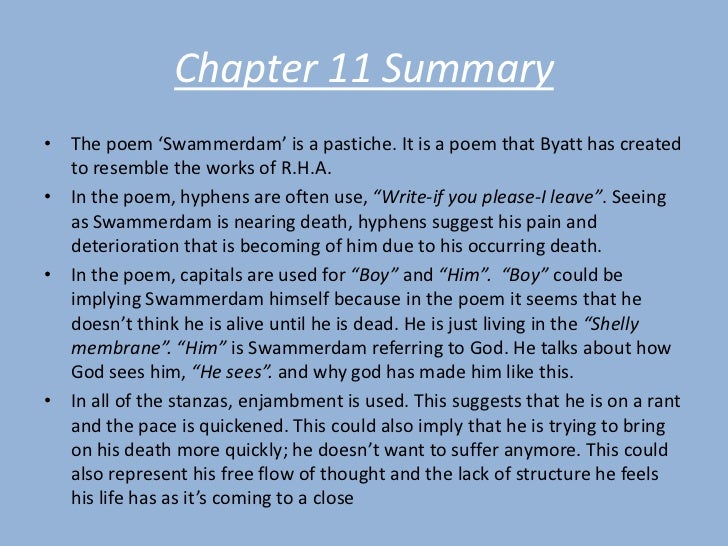 Chapter 11 Summary

• The poem 'Swammerdam' is a pastiche. It is a poem that Byatt has created to resemble the works of R.H.A.
• In the poem, hyphens are often use, "Write-if you please-I leave". Seeing as Swammerdam is nearing death, hyphens suggest his pain and deterioration that is becoming of him due to his occurring death.
• In the poem, capitals are used for "Boy" and "Him". "Boy" could be implying Swammerdam himself because in the poem it seems that he doesn't think he is alive until he is dead. He is just living in the "Shelly membrane". "Him" is Swammerdam referring to God. He talks about how God sees him, "He sees". and why god has made him like this.
• In all of the stanzas, enjambment is used. This suggests that he is on a rant and the pace is quickened. This could also imply that he is trying to bring on his death more quickly; he doesn't want to suffer anymore. This could also represent his free flow of thought and the lack of structure he feels his life has as it's coming to a close